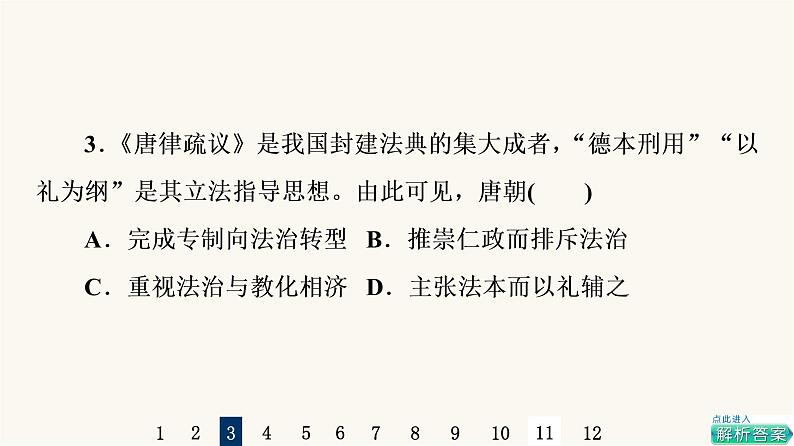 3．《唐律疏议》是我国封建法典的集大成者，“德本刑用”“以礼为纲”是其立法指导思想。由此可见，唐朝(　　)

A．完成专制向法治转型　B．推崇仁政而排斥法治

C．重视法治与教化相济　D．主张法本而以礼辅之

1　2　3　4　5　6　7　8　9　10　11　12

点此进入
解析答案